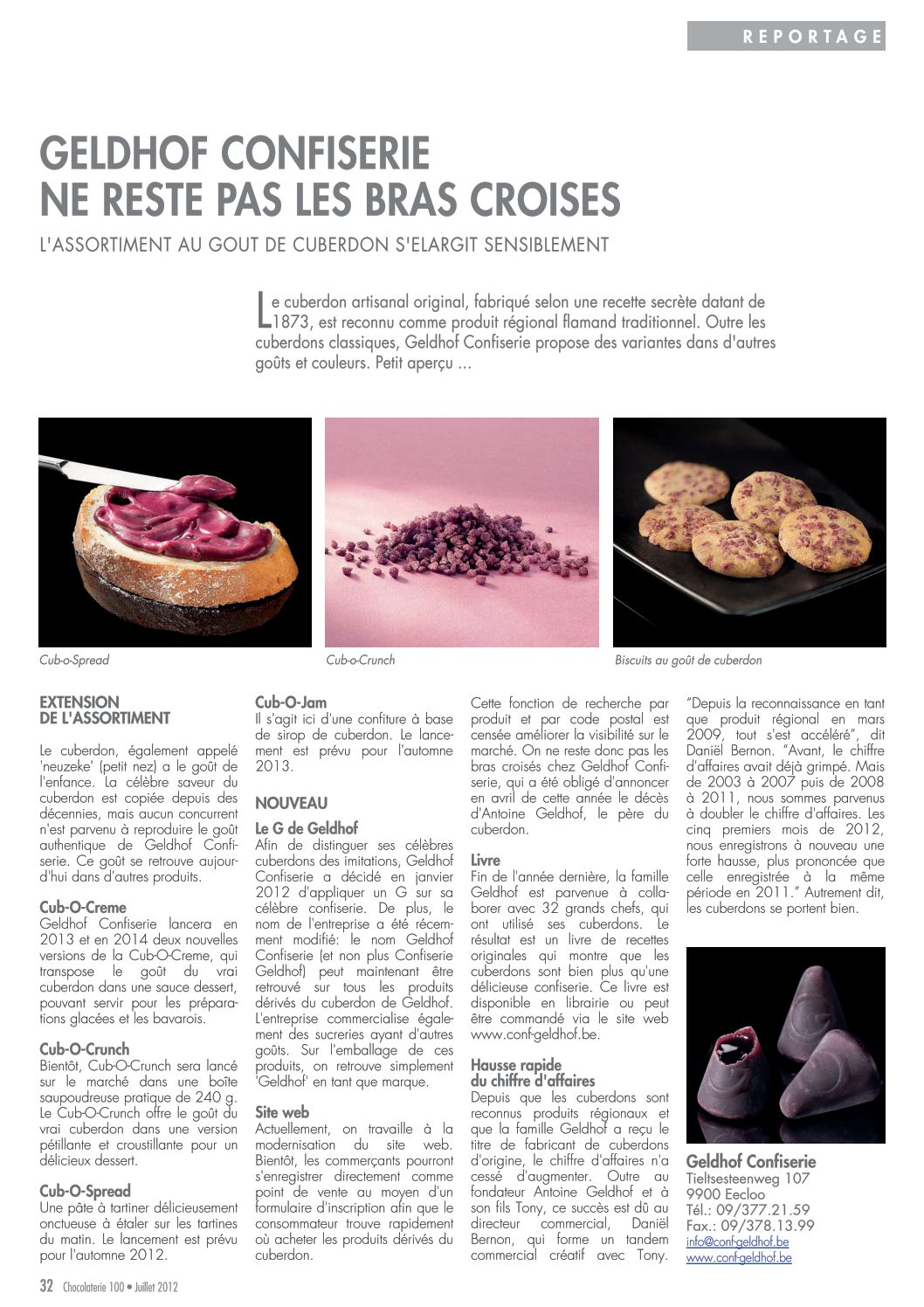 REPORTAGE

GELDHOF CONFISERIE NE RESTE PAS LES BRAS CROISES

L'ASSORTIMENT AU GOUT DE CUBERDON S'ELARGIT SENSIBLEMENT

Le cuberdon artisanal original, fabriqué selon une recette secrète datant de 1873, est reconnu comme produit régional flamand traditionnel. Outre les cuberdons classiques, Geldhof Confiserie propose des variantes dans d'autres goûts et couleurs. Petit aperçu ...

Cub-o-Spread

Cub-o-Crunch

Biscuits au goût de cuberdon

EXTENSION DE L'ASSORTIMENT

Le cuberdon, également appelé 'neuzeke' (petit nez) a le goût de l'enfance. La célèbre saveur du cuberdon est copiée depuis des décennies, mais aucun concurrent n'est parvenu à reproduire le goût authentique de Geldhof Confiserie. Ce goût se retrouve aujourd'hui dans d'autres produits.

Cub-O-Creme
Geldhof Confiserie lancera en 2013 et en 2014 deux nouvelles versions de la Cub-O-Creme, qui transpose le goût du vrai cuberdon dans une sauce dessert, pouvant servir pour les préparations glacées et les bavarois.

Cub-O-Crunch
Bientôt, Cub-O-Crunch sera lancé sur le marché dans une boîte saupoudreuse pratique de 240 g. Le Cub-O-Crunch offre le goût du vrai cuberdon dans une version pétillante et croustillante pour un délicieux dessert.

Cub-O-Spread
Une pâte à tartiner délicieusement onctueuse à étaler sur les tartines du matin. Le lancement est prévu pour l'automne 2012.

Cub-O-Jam
Il s'agit ici d'une confiture à base de sirop de cuberdon. Le lancement est prévu pour l'automne 2013.

NOUVEAU

Le G de Geldhof
Afin de distinguer ses célèbres cuberdons des imitations, Geldhof Confiserie a décidé en janvier 2012 d'appliquer un G sur sa célèbre confiserie. De plus, le nom de l'entreprise a été récemment modifié: le nom Geldhof Confiserie (et non plus Confiserie Geldhof) peut maintenant être retrouvé sur tous les produits dérivés du cuberdon de Geldhof. L'entreprise commercialise également des sucreries ayant d'autres goûts. Sur l'emballage de ces produits, on retrouve simplement 'Geldhof' en tant que marque.

Site web
Actuellement, on travaille à la modernisation du site web. Bientôt, les commerçants pourront s'enregistrer directement comme point de vente au moyen d'un formulaire d'inscription afin que le consommateur trouve rapidement où acheter les produits dérivés du cuberdon.

Cette fonction de recherche par produit et par code postal est censée améliorer la visibilité sur le marché. On ne reste donc pas les bras croisés chez Geldhof Confiserie, qui a été obligé d'annoncer en avril de cette année le décès d'Antoine Geldhof, le père du cuberdon.

Livre
Fin de l'année dernière, la famille Geldhof est parvenue à collaborer avec 32 grands chefs, qui ont utilisé ses cuberdons. Le résultat est un livre de recettes originales qui montre que les cuberdons sont bien plus qu'une délicieuse confiserie. Ce livre est disponible en librairie ou peut être commandé via le site web www.conf-geldhof.be.

Hausse rapide du chiffre d'affaires
Depuis que les cuberdons sont reconnus produits régionaux et que la famille Geldhof a reçu le titre de fabricant de cuberdons d'origine, le chiffre d'affaires n'a cessé d'augmenter. Outre au fondateur Antoine Geldhof et à son fils Tony, ce succès est dû au directeur commercial, Daniël Bernon, qui forme un tandem commercial créatif avec Tony.

"Depuis la reconnaissance en tant que produit régional en mars 2009, tout s'est accéléré", dit Daniël Bernon. "Avant, le chiffre d'affaires avait déjà grimpé. Mais de 2003 à 2007 puis de 2008 à 2011, nous sommes parvenus à doubler le chiffre d'affaires. Les cinq premiers mois de 2012, nous enregistrons à nouveau une forte hausse, plus prononcée que celle enregistrée à la même période en 2011." Autrement dit, les cuberdons se portent bien.

Geldhof Confiserie
Tieltsesteenweg 107
9900 Eecloo
Tél.: 09/377.21.59
Fax.: 09/378.13.99
info@conf-geldhof.be
www.conf-geldhof.be

32 Chocolaterie 100 • Juillet 2012